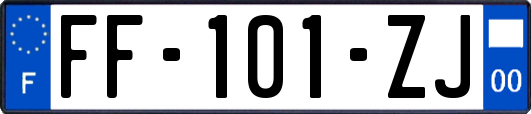 F

FF-101-ZJ

00